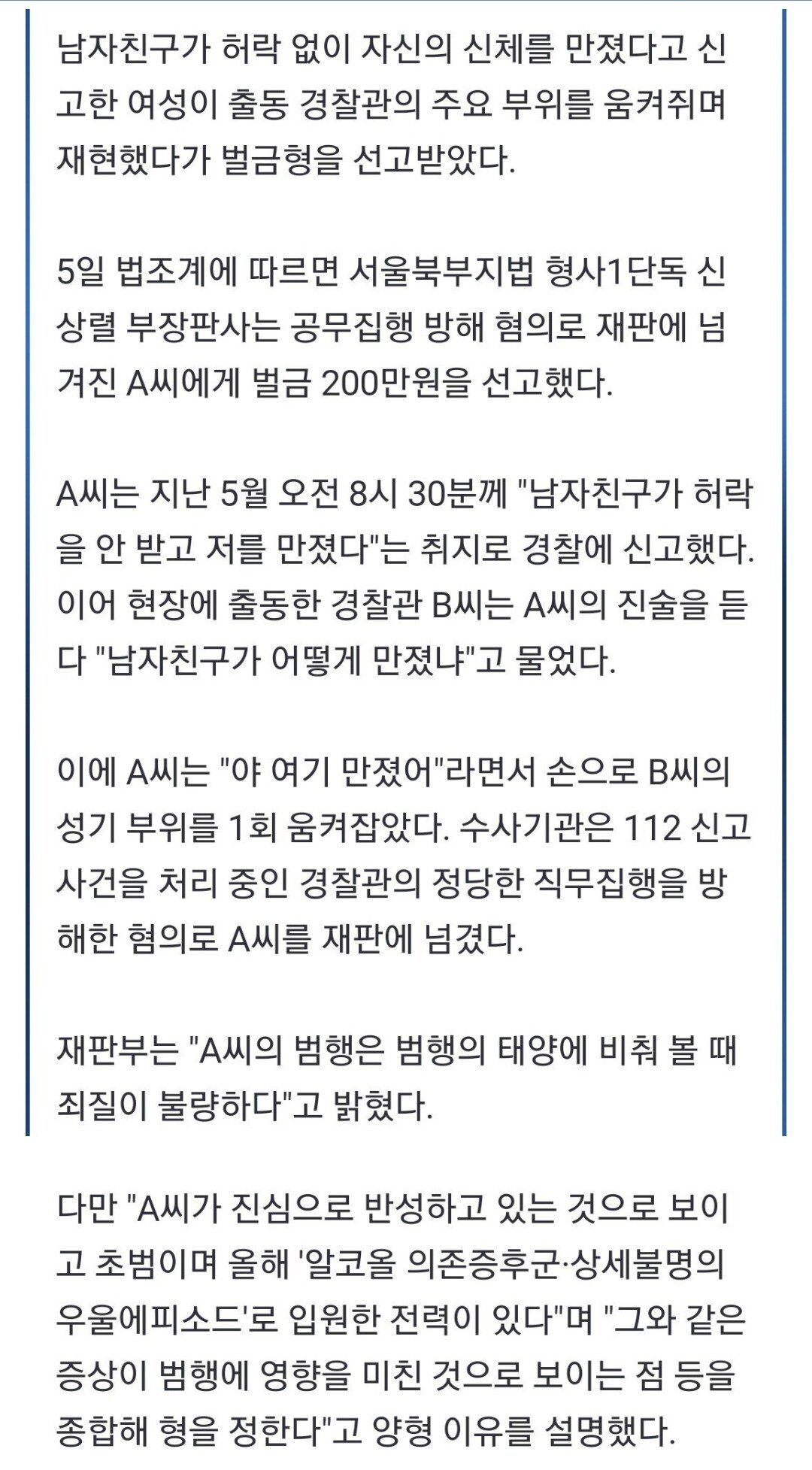 남자친구가 허락 없이 자신의 신체를 만졌다고 신고한 여성이 출동 경찰관의 주요 부위를 움켜쥐며 재현했다가 벌금형을 선고받았다.

5일 법조계에 따르면 서울북부지법 형사1단독 신상렬 부장판사는 공무집행 방해 혐의로 재판에 넘겨진 A씨에게 벌금 200만원을 선고했다.

A씨는 지난 5월 오전 8시 30분께 "남자친구가 허락을 안 받고 저를 만졌다"는 취지로 경찰에 신고했다. 이어 현장에 출동한 경찰관 B씨는 A씨의 진술을 듣다 "남자친구가 어떻게 만졌냐"고 물었다.

이에 A씨는 "야 여기 만졌어"라면서 손으로 B씨의 성기 부위를 1회 움켜잡았다. 수사기관은 112 신고 사건을 처리 중인 경찰관의 정당한 직무집행을 방해한 혐의로 A씨를 재판에 넘겼다.

재판부는 "A씨의 범행은 범행의 태양에 비춰 볼 때 죄질이 불량하다"고 밝혔다.

다만 "A씨가 진심으로 반성하고 있는 것으로 보이고 초범이며 올해 '알코올 의존증후군·상세불명의 우울에피소드'로 입원한 전력이 있다"며 "그와 같은 증상이 범행에 영향을 미친 것으로 보이는 점 등을 종합해 형을 정한다"고 양형 이유를 설명했다.